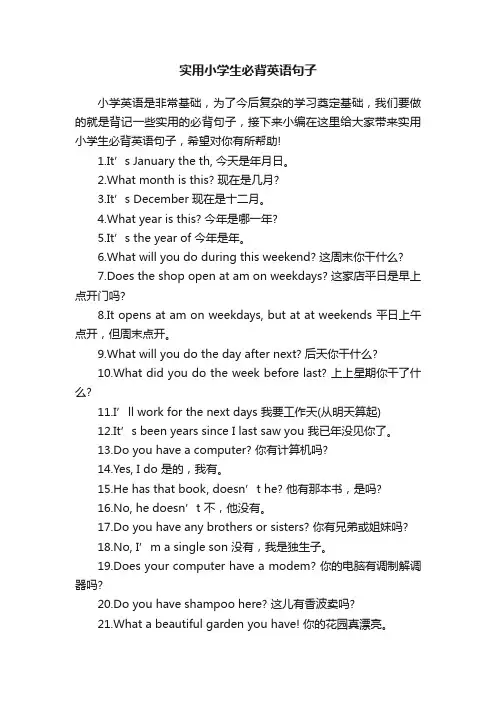 实用小学生必背英语句子

小学英语是非常基础，为了今后复杂的学习奠定基础，我们要做的就是背记一些实用的必背句子，接下来小编在这里给大家带来实用小学生必背英语句子，希望对你有所帮助!

1.It’s January the th, 今天是年月日。

2.What month is this? 现在是几月?

3.It’s December 现在是十二月。

4.What year is this? 今年是哪一年?

5.It’s the year of 今年是年。

6.What will you do during this weekend? 这周末你干什么?

7.Does the shop open at am on weekdays? 这家店平日是早上点开门吗?

8.It opens at am on weekdays, but at at weekends 平日上午点开，但周末点开。

9.What will you do the day after next? 后天你干什么?

10.What did you do the week before last? 上上星期你干了什么?

11.I’ll work for the next days 我要工作天(从明天算起)

12.It’s been years since I last saw you 我已年没见你了。

13.Do you have a computer? 你有计算机吗?

14.Yes, I do 是的，我有。

15.He has that book, doesn’t he? 他有那本书，是吗?

16.No, he doesn’t 不，他没有。

17.Do you have any brothers or sisters? 你有兄弟或姐妹吗?

18.No, I’m a single son 没有，我是独生子。

19.Does your computer have a modem? 你的电脑有调制解调器吗?

20.Do you have shampoo here? 这儿有香波卖吗?

21.What a beautiful garden you have! 你的花园真漂亮。